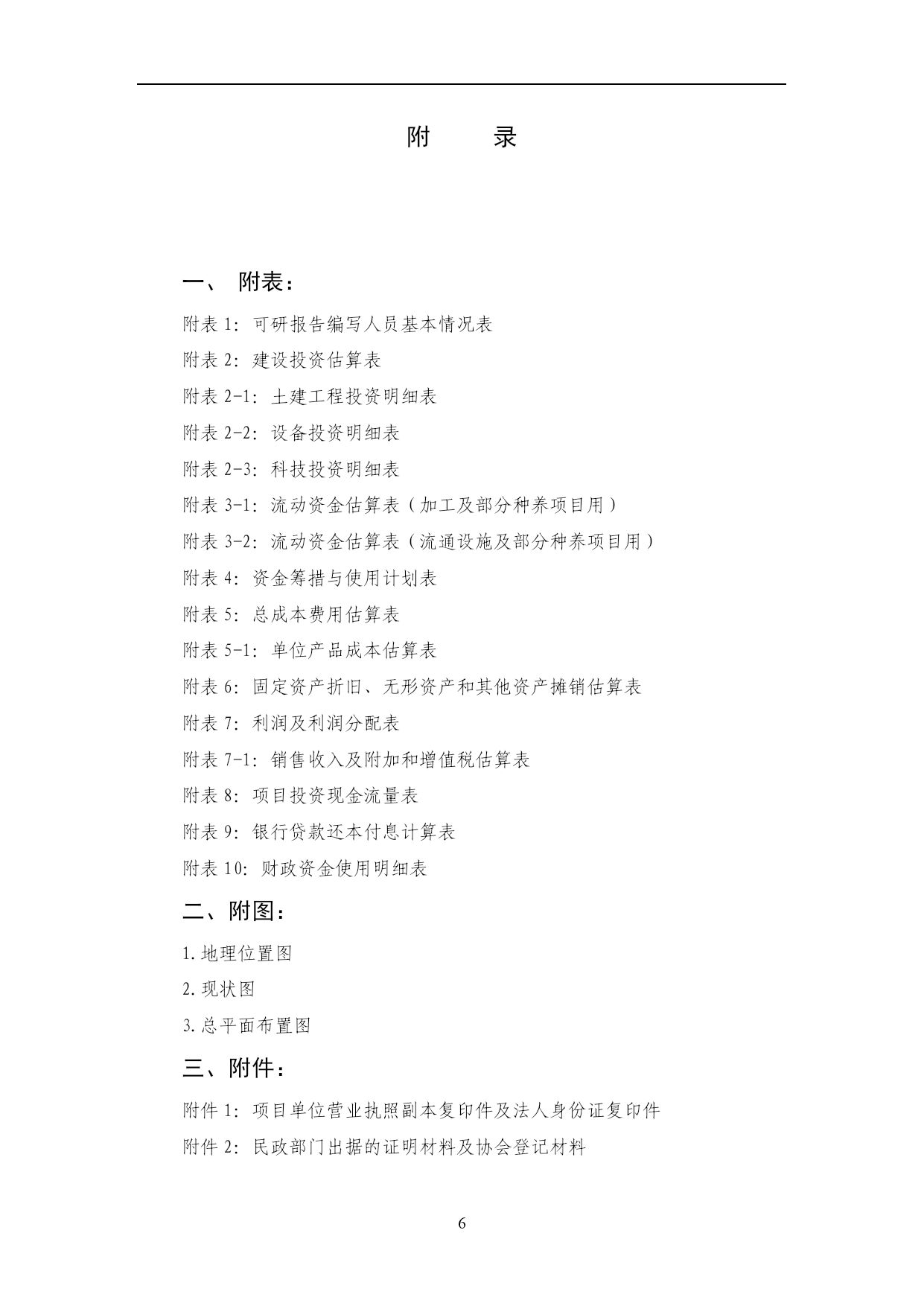 附　　录

一、 附表：

附表 1：可研报告编写人员基本情况表

附表 2：建设投资估算表

附表 2-1：土建工程投资明细表

附表 2-2：设备投资明细表

附表 2-3：科技投资明细表

附表 3-1：流动资金估算表（加工及部分种养项目用）

附表 3-2：流动资金估算表（流通设施及部分种养项目用）

附表 4：资金筹措与使用计划表

附表 5：总成本费用估算表

附表 5-1：单位产品成本估算表

附表 6：固定资产折旧、无形资产和其他资产摊销估算表

附表 7：利润及利润分配表

附表 7-1：销售收入及附加和增值税估算表

附表 8：项目投资现金流量表

附表 9：银行贷款还本付息计算表

附表 10：财政资金使用明细表

二、附图：

1.地理位置图

2.现状图

3.总平面布置图

三、附件：

附件 1：项目单位营业执照副本复印件及法人身份证复印件

附件 2：民政部门出据的证明材料及协会登记材料

6